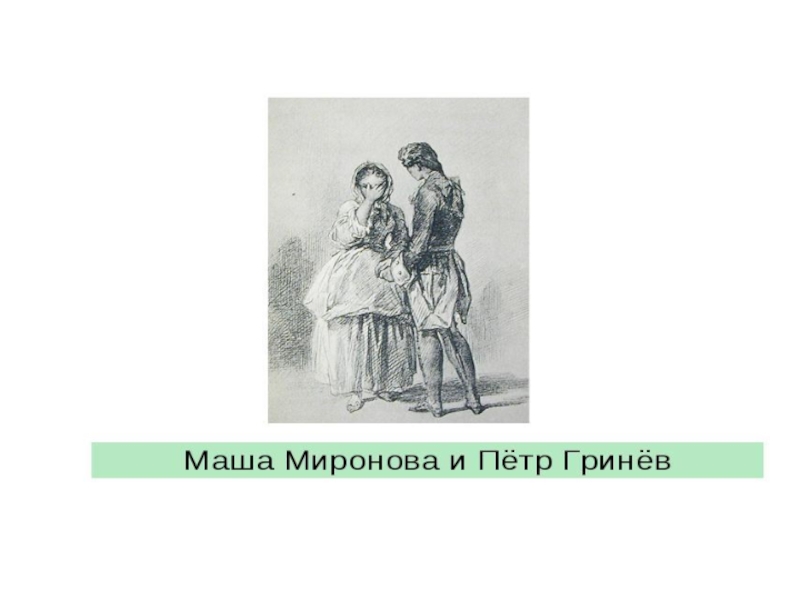 Маша Миронова и Пётр Гринёв